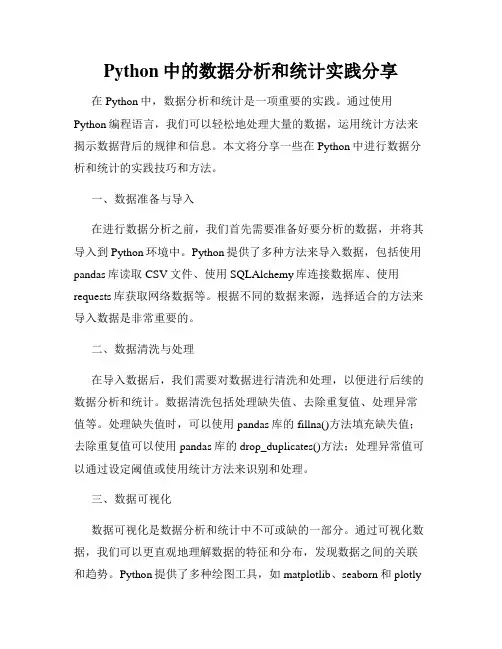 Python 中的数据分析和统计实践分享

在 Python 中，数据分析和统计是一项重要的实践。通过使用 Python 编程语言，我们可以轻松地处理大量的数据，运用统计方法来揭示数据背后的规律和信息。本文将分享一些在 Python 中进行数据分析和统计的实践技巧和方法。

一、数据准备与导入

在进行数据分析之前，我们首先需要准备好要分析的数据，并将其导入到 Python 环境中。Python 提供了多种方法来导入数据，包括使用 pandas 库读取 CSV 文件、使用 SQLAlchemy 库连接数据库、使用 requests 库获取网络数据等。根据不同的数据来源，选择适合的方法来导入数据是非常重要的。

二、数据清洗与处理

在导入数据后，我们需要对数据进行清洗和处理，以便进行后续的数据分析和统计。数据清洗包括处理缺失值、去除重复值、处理异常值等。处理缺失值时，可以使用 pandas 库的 fillna()方法填充缺失值；去除重复值可以使用 pandas 库的 drop_duplicates()方法；处理异常值可以通过设定阈值或使用统计方法来识别和处理。

三、数据可视化

数据可视化是数据分析和统计中不可或缺的一部分。通过可视化数据，我们可以更直观地理解数据的特征和分布，发现数据之间的关联和趋势。Python 提供了多种绘图工具，如 matplotlib、seaborn 和 plotly